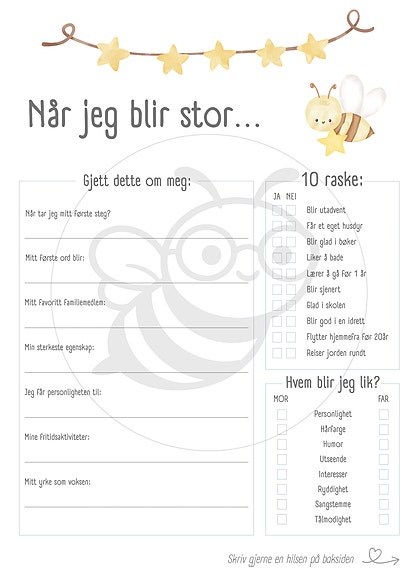 Når jeg blir stor...

Gjett dette om meg:

Når tar jeg mitt første steg?

Mitt første ord blir:

Mitt favoritt familiemedlem:

Min sterkeste egenskap:

Jeg får personligheten til:

Mine fritidsaktiviteter:

Mitt yrke som voksen:

10 raske:

JA NEI

Blir utadvent
Får et eget husdyr
Blir glad i bøker
Liker å bade
Lærer å gå før 1 år
Blir sjenert
Glad i skolen
Blir god i en idrett
Flytter hjemmefra før 20år
Reiser jorden rundt

Hvem blir jeg lik?

MOR FAR

Personlighet
Hårfarge
Humor
Utseende
Interesser
Ryddighet
Sangstemme
Tålmodighet

Skriv gjerne en hilsen på baksiden